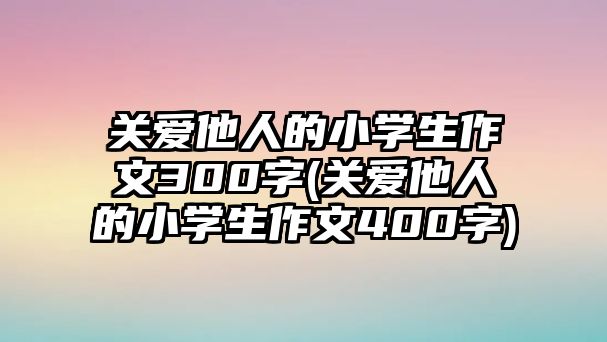 关爱他人的小学生作文300字(关爱他人的小学生作文400字)